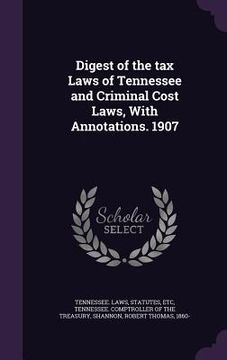 Digest of the tax Laws of Tennessee and Criminal Cost Laws, With Annotations. 1907

Scholar SELECT

TENNESSEE. LAWS, STATUTES, ETC, TENNESSEE. COMPTROLLER OF THE TREASURY, SHANNON, ROBERT THOMAS, 1860-